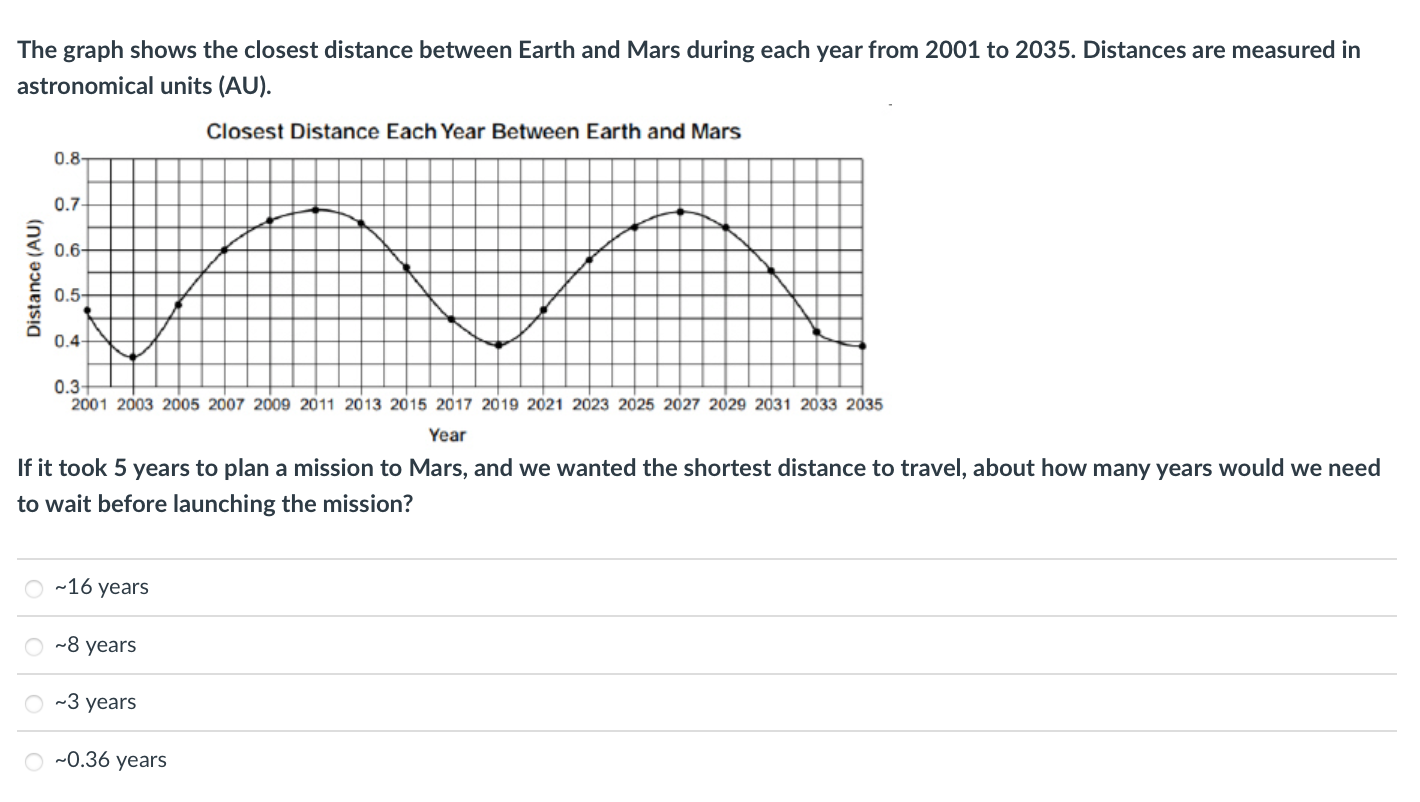 The graph shows the closest distance between Earth and Mars during each year from 2001 to 2035. Distances are measured in astronomical units (AU).

Closest Distance Each Year Between Earth and Mars

Distance (AU)

0.8
0.7
0.6
0.5
0.4
0.3

2001 2003 2005 2007 2009 2011 2013 2015 2017 2019 2021 2023 2025 2027 2029 2031 2033 2035

Year

If it took 5 years to plan a mission to Mars, and we wanted the shortest distance to travel, about how many years would we need to wait before launching the mission?

~16 years

~8 years

~3 years

~0.36 years